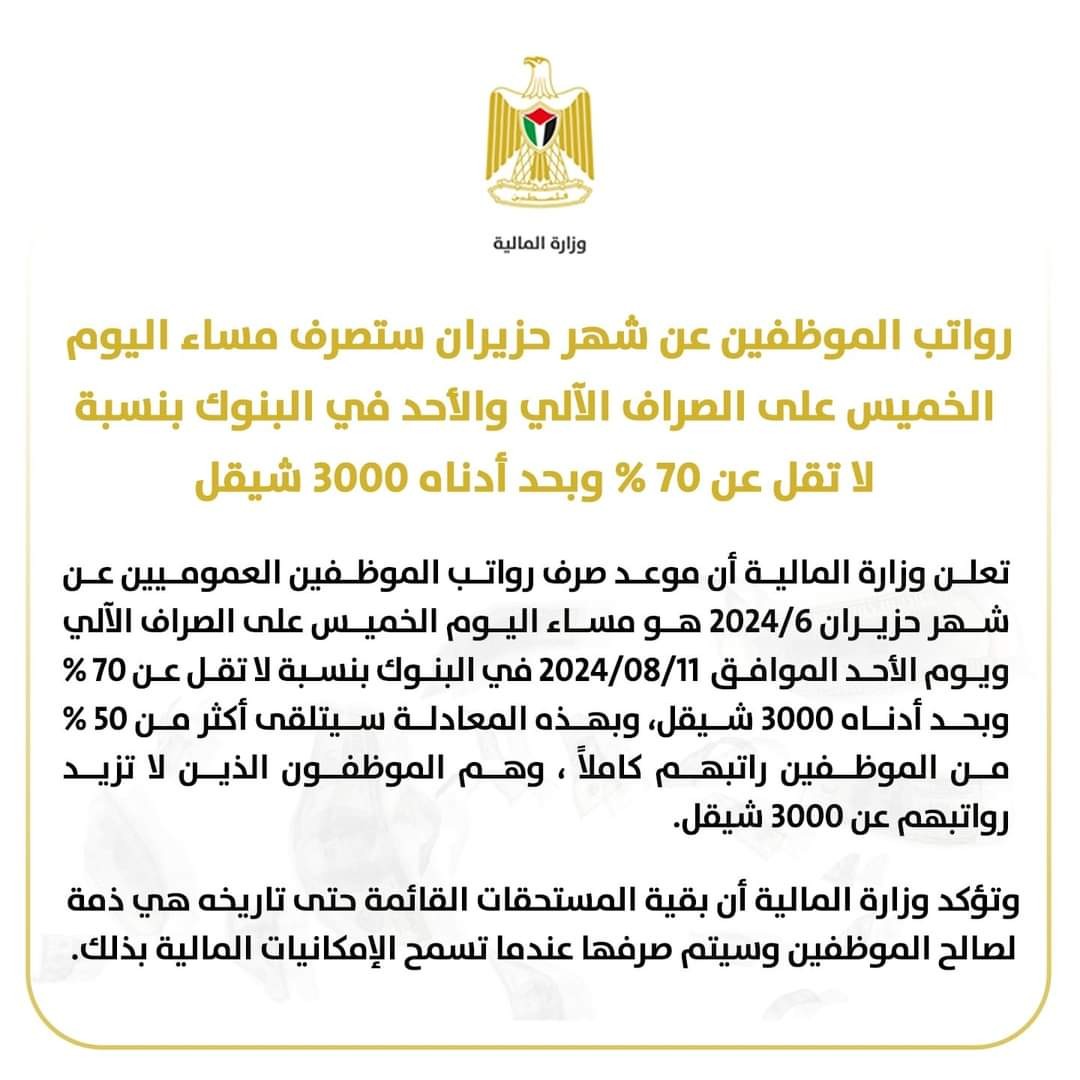 فلسطين

وزارة المالية

رواتب الموظفين عن شهر حزيران ستصرف مساء اليوم الخميس على الصراف الآلي والأحد في البنوك بنسبة لا تقل عن 70 % وبحد أدناه 3000 شيقل

تعلن وزارة المالية أن موعد صرف رواتب الموظفين العموميين عن شهر حزيران 2024/6 هو مساء اليوم الخميس على الصراف الآلي ويوم الأحد الموافق 2024/08/11 في البنوك بنسبة لا تقل عن 70 % وبحد أدناه 3000 شيقل، وبهذه المعادلة سيتلقى أكثر من 50 % من الموظفين راتبهم كاملاً ، وهم الموظفون الذين لا تزيد رواتبهم عن 3000 شيقل.

وتؤكد وزارة المالية أن بقية المستحقات القائمة حتى تاريخه هي ذمة لصالح الموظفين وسيتم صرفها عندما تسمح الإمكانيات المالية بذلك.